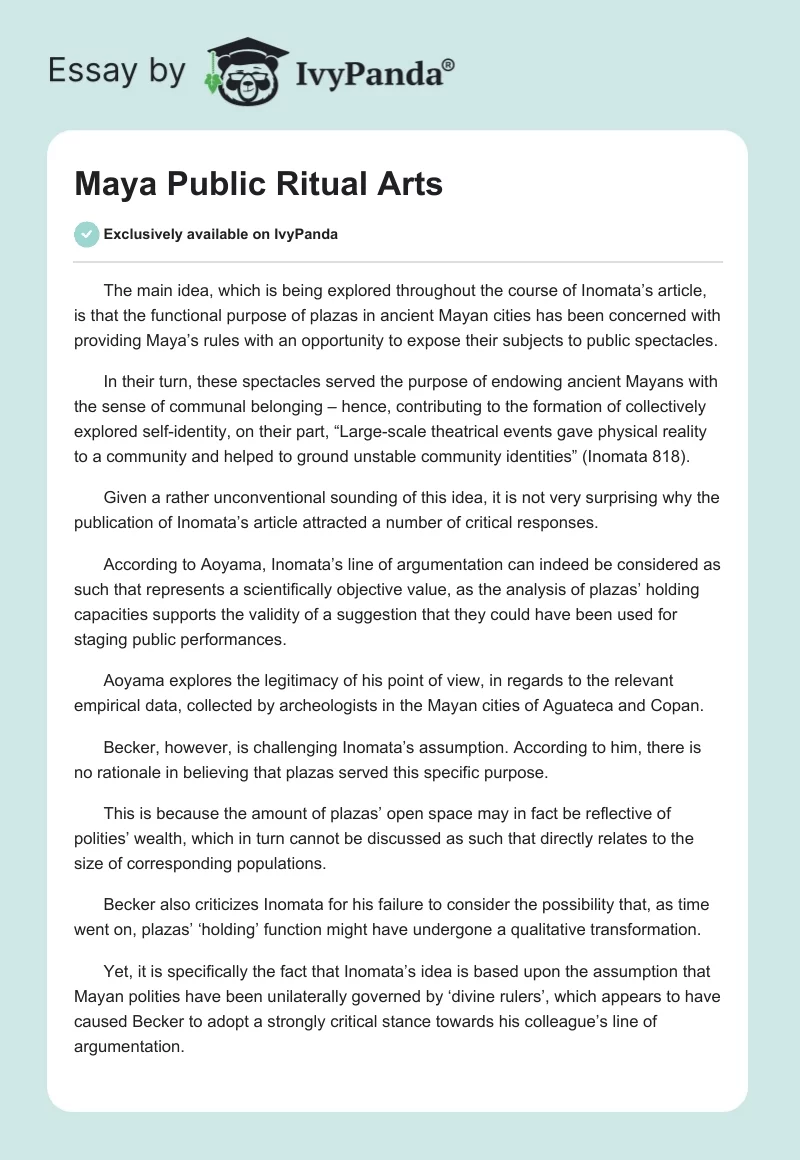 Essay by IvyPanda®

Maya Public Ritual Arts

Exclusively available on IvyPanda

The main idea, which is being explored throughout the course of Inomata's article, is that the functional purpose of plazas in ancient Mayan cities has been concerned with providing Maya's rules with an opportunity to expose their subjects to public spectacles.

In their turn, these spectacles served the purpose of endowing ancient Mayans with the sense of communal belonging – hence, contributing to the formation of collectively explored self-identity, on their part, "Large-scale theatrical events gave physical reality to a community and helped to ground unstable community identities" (Inomata 818).

Given a rather unconventional sounding of this idea, it is not very surprising why the publication of Inomata's article attracted a number of critical responses.

According to Aoyama, Inomata's line of argumentation can indeed be considered as such that represents a scientifically objective value, as the analysis of plazas' holding capacities supports the validity of a suggestion that they could have been used for staging public performances.

Aoyama explores the legitimacy of his point of view, in regards to the relevant empirical data, collected by archeologists in the Mayan cities of Aguateca and Copan.

Becker, however, is challenging Inomata's assumption. According to him, there is no rationale in believing that plazas served this specific purpose.

This is because the amount of plazas' open space may in fact be reflective of polities' wealth, which in turn cannot be discussed as such that directly relates to the size of corresponding populations.

Becker also criticizes Inomata for his failure to consider the possibility that, as time went on, plazas' 'holding' function might have undergone a qualitative transformation.

Yet, it is specifically the fact that Inomata's idea is based upon the assumption that Mayan polities have been unilaterally governed by 'divine rulers', which appears to have caused Becker to adopt a strongly critical stance towards his colleague's line of argumentation.